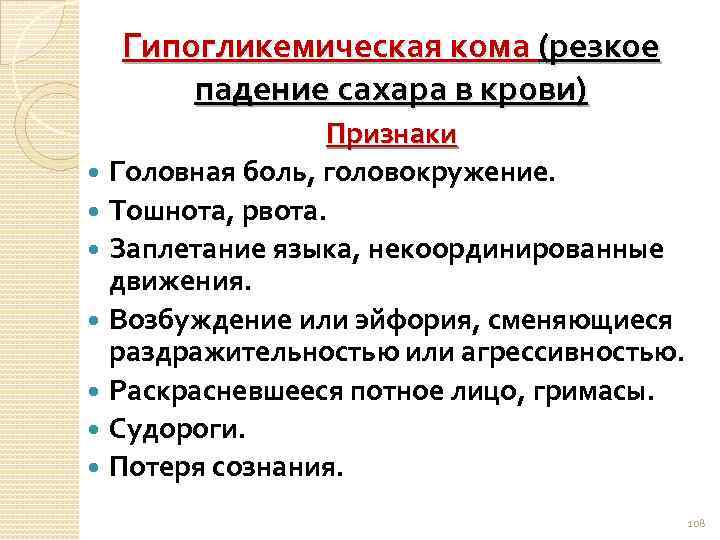 Гипогликемическая кома (резкое падение сахара в крови)

Признаки

Головная боль, головокружение.

Тошнота, рвота.

Заплетание языка, некоординированные движения.

Возбуждение или эйфория, сменяющиеся раздражительностью или агрессивностью.

Раскрасневшееся потное лицо, гримасы.

Судороги.

Потеря сознания.

108